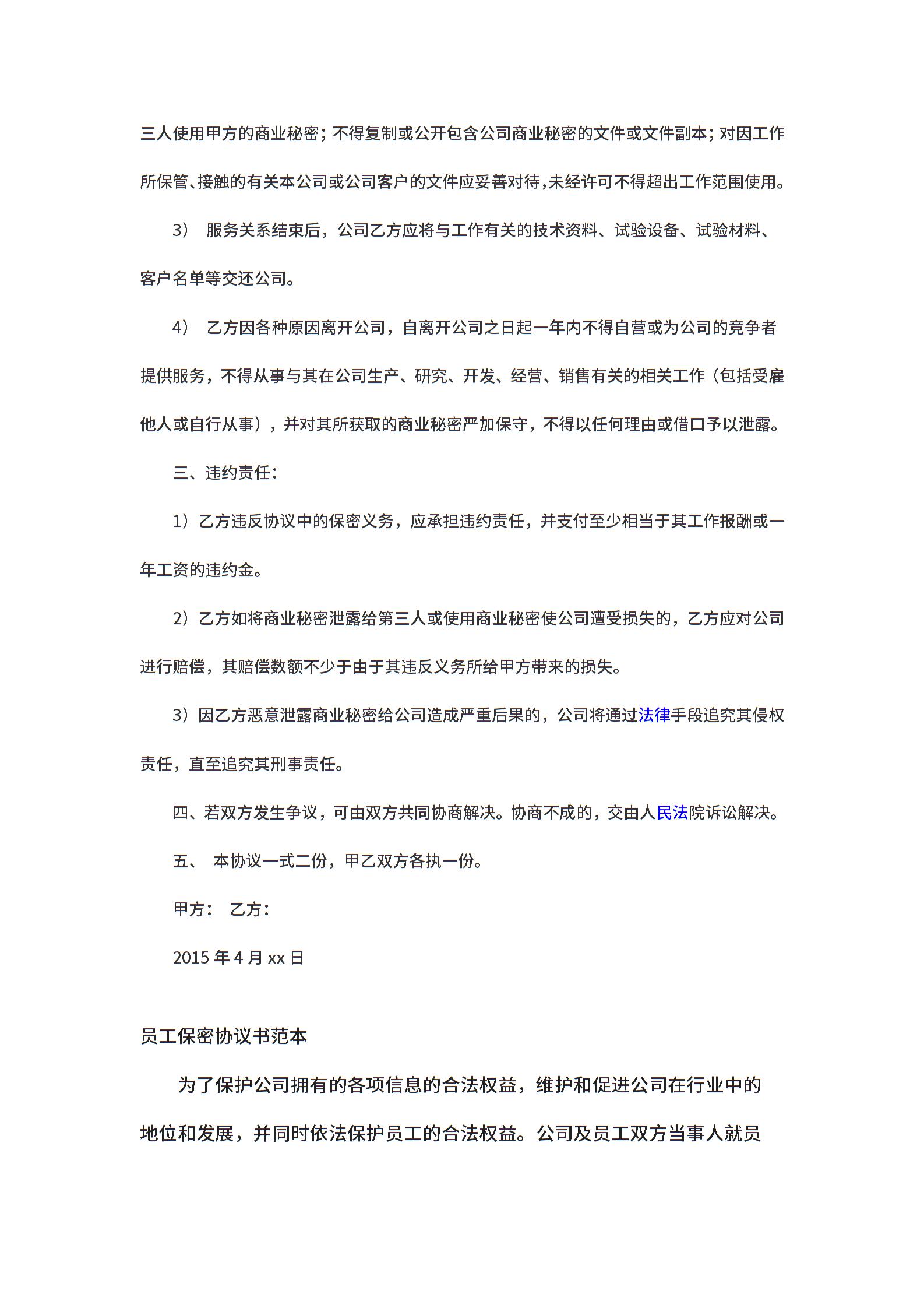 三人使用甲方的商业秘密；不得复制或公开包含公司商业秘密的文件或文件副本；对因工作所保管、接触的有关本公司或公司客户的文件应妥善对待，未经许可不得超出工作范围使用。

3） 服务关系结束后，公司乙方应将与工作有关的技术资料、试验设备、试验材料、客户名单等交还公司。

4） 乙方因各种原因离开公司，自离开公司之日起一年内不得自营或为公司的竞争者提供服务，不得从事与其在公司生产、研究、开发、经营、销售有关的相关工作（包括受雇他人或自行从事），并对其所获取的商业秘密严加保守，不得以任何理由或借口予以泄露。

三、违约责任：

1）乙方违反协议中的保密义务，应承担违约责任，并支付至少相当于其工作报酬或一年工资的违约金。

2）乙方如将商业秘密泄露给第三人或使用商业秘密使公司遭受损失的，乙方应对公司进行赔偿，其赔偿数额不少于由于其违反义务所给甲方带来的损失。

3）因乙方恶意泄露商业秘密给公司造成严重后果的，公司将通过法律手段追究其侵权责任，直至追究其刑事责任。

四、若双方发生争议，可由双方共同协商解决。协商不成的，交由人民法院诉讼解决。

五、 本协议一式二份，甲乙双方各执一份。

甲方： 乙方：

2015 年 4 月 xx 日

员工保密协议书范本

为了保护公司拥有的各项信息的合法权益，维护和促进公司在行业中的地位和发展，并同时依法保护员工的合法权益。公司及员工双方当事人就员